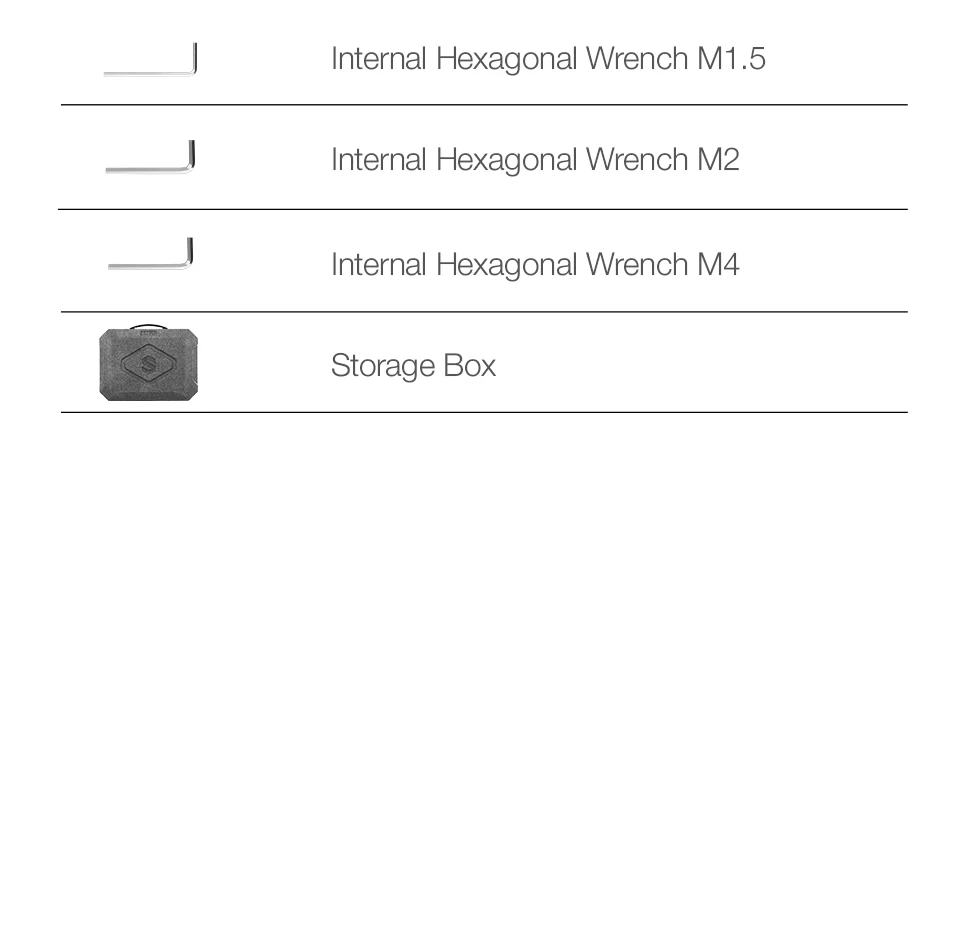 Internal Hexagonal Wrench M1.5

Internal Hexagonal Wrench M2

Internal Hexagonal Wrench M4

Storage Box